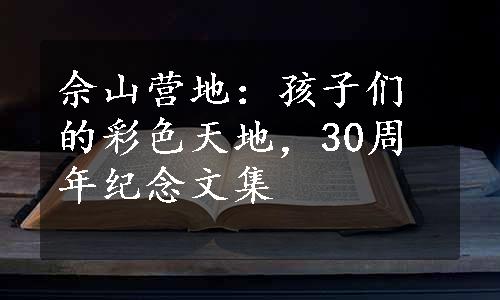 佘山营地：孩子们的彩色天地，30周年纪念文集